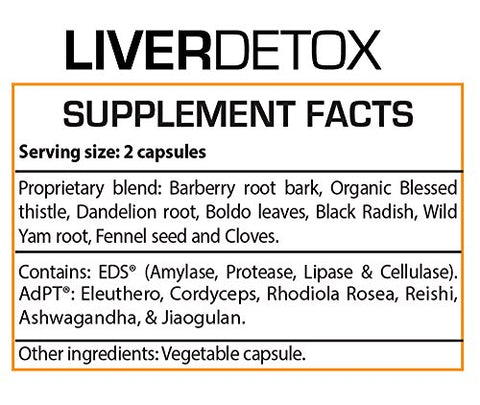 LIVERDETOX

SUPPLEMENT FACTS

Serving size: 2 capsules

Proprietary blend: Barberry root bark, Organic Blessed thistle, Dandelion root, Boldo leaves, Black Radish, Wild Yam root, Fennel seed and Cloves.

Contains: EDS® (Amylase, Protease, Lipase & Cellulase). AdPT®: Eleuthero, Cordyceps, Rhodiola Rosea, Reishi, Ashwagandha, & Jiaogulan.

Other ingredients: Vegetable capsule.